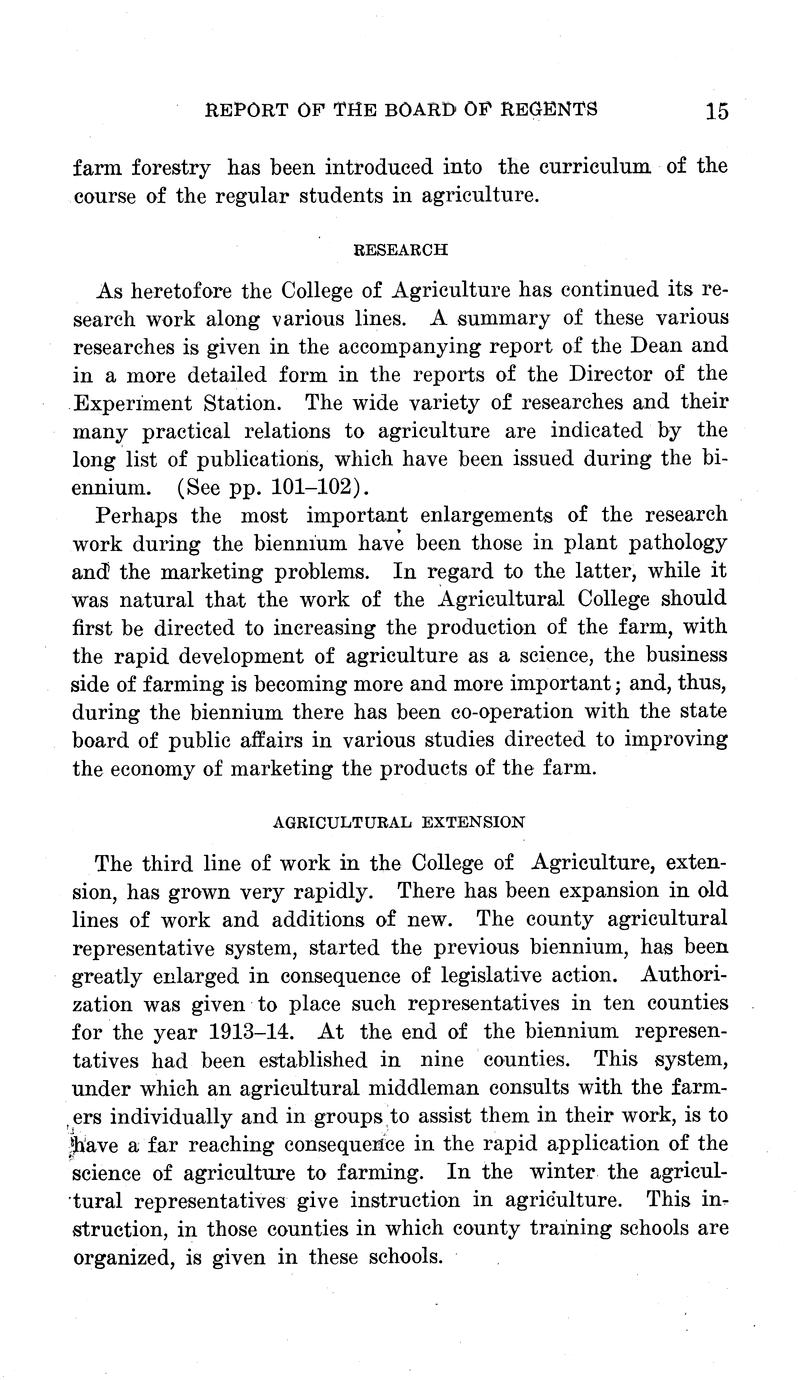 REPORT OF THE BOARD OF REGENTS 15

farm forestry has been introduced into the curriculum of the course of the regular students in agriculture.

RESEARCH

As heretofore the College of Agriculture has continued its research work along various lines. A summary of these various researches is given in the accompanying report of the Dean and in a more detailed form in the reports of the Director of the Experiment Station. The wide variety of researches and their many practical relations to agriculture are indicated by the long list of publications, which have been issued during the biennium. (See pp. 101–102).

Perhaps the most important enlargements of the research work during the biennium have been those in plant pathology and the marketing problems. In regard to the latter, while it was natural that the work of the Agricultural College should first be directed to increasing the production of the farm, with the rapid development of agriculture as a science, the business side of farming is becoming more and more important; and, thus, during the biennium there has been co-operation with the state board of public affairs in various studies directed to improving the economy of marketing the products of the farm.

AGRICULTURAL EXTENSION

The third line of work in the College of Agriculture, extension, has grown very rapidly. There has been expansion in old lines of work and additions of new. The county agricultural representative system, started the previous biennium, has been greatly enlarged in consequence of legislative action. Authorization was given to place such representatives in ten counties for the year 1913–14. At the end of the biennium representatives had been established in nine counties. This system, under which an agricultural middleman consults with the farmers individually and in groups to assist them in their work, is to have a far reaching consequence in the rapid application of the science of agriculture to farming. In the winter the agricultural representatives give instruction in agriculture. This instruction, in those counties in which county training schools are organized, is given in these schools.